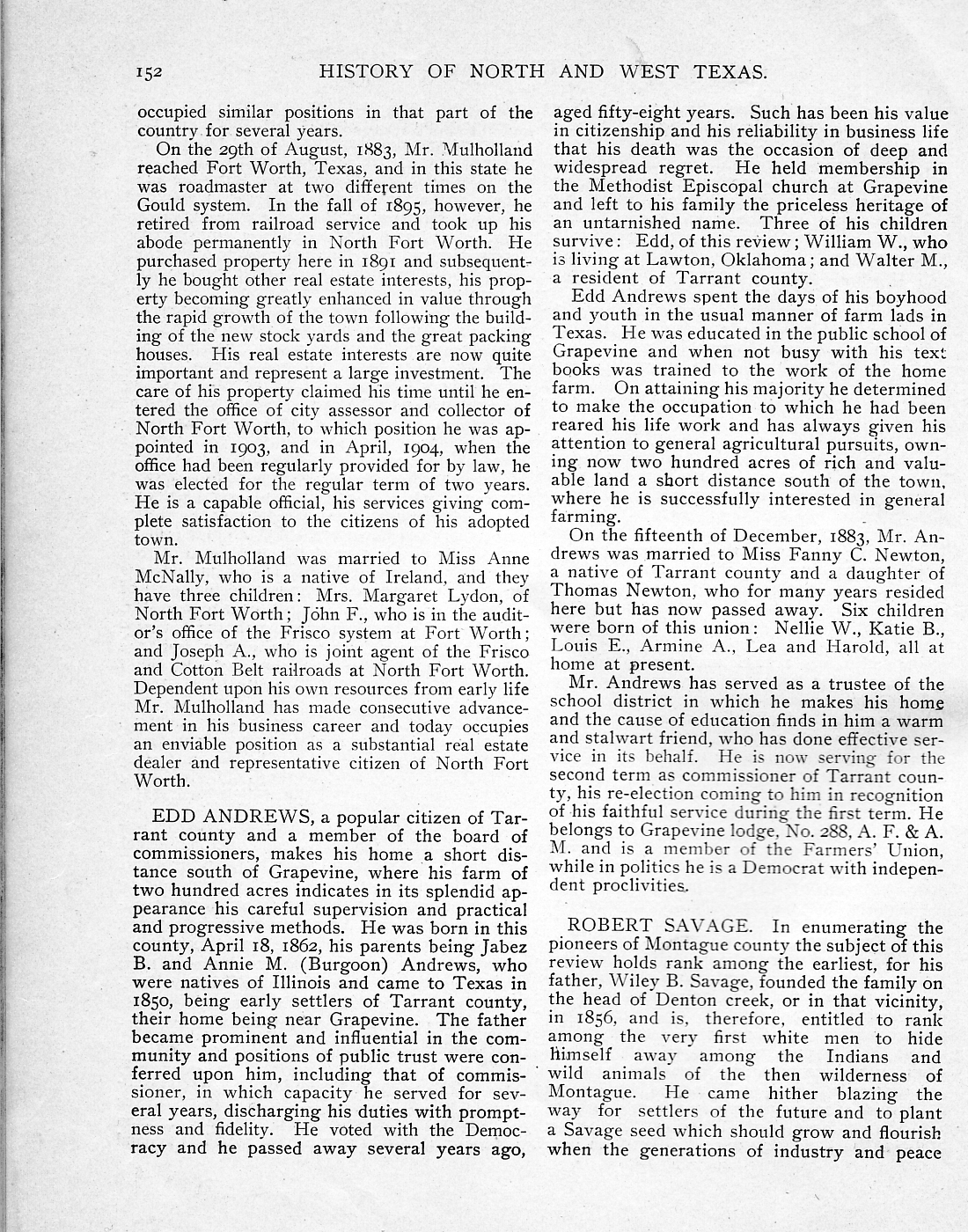 152 HISTORY OF NORTH AND WEST TEXAS.

occupied similar positions in that part of the country for several years.

On the 29th of August, 1883, Mr. Mulholland reached Fort Worth, Texas, and in this state he was roadmaster at two different times on the Gould system. In the fall of 1895, however, he retired from railroad service and took up his abode permanently in North Fort Worth. He purchased property here in 1891 and subsequently he bought other real estate interests, his property becoming greatly enhanced in value through the rapid growth of the town following the building of the new stock yards and the great packing houses. His real estate interests are now quite important and represent a large investment. The care of his property claimed his time until he entered the office of city assessor and collector of North Fort Worth, to which position he was appointed in 1903, and in April, 1904, when the office had been regularly provided for by law, he was elected for the regular term of two years. He is a capable official, his services giving complete satisfaction to the citizens of his adopted town.

Mr. Mulholland was married to Miss Anne McNally, who is a native of Ireland, and they have three children: Mrs. Margaret Lydon, of North Fort Worth; John F., who is in the auditor's office of the Frisco system at Fort Worth; and Joseph A., who is joint agent of the Frisco and Cotton Belt railroads at North Fort Worth. Dependent upon his own resources from early life Mr. Mulholland has made consecutive advancement in his business career and today occupies an enviable position as a substantial real estate dealer and representative citizen of North Fort Worth.

EDD ANDREWS, a popular citizen of Tarrant county and a member of the board of commissioners, makes his home a short distance south of Grapevine, where his farm of two hundred acres indicates in its splendid appearance his careful supervision and practical and progressive methods. He was born in this county, April 18, 1862, his parents being Jabez B. and Annie M. (Burgoon) Andrews, who were natives of Illinois and came to Texas in 1850, being early settlers of Tarrant county, their home being near Grapevine. The father became prominent and influential in the community and positions of public trust were conferred upon him, including that of commissioner, in which capacity he served for several years, discharging his duties with promptness and fidelity. He voted with the Democracy and he passed away several years ago, aged fifty-eight years. Such has been his value in citizenship and his reliability in business life that his death was the occasion of deep and widespread regret. He held membership in the Methodist Episcopal church at Grapevine and left to his family the priceless heritage of an untarnished name. Three of his children survive: Edd, of this review; William W., who is living at Lawton, Oklahoma; and Walter M., a resident of Tarrant county.

Edd Andrews spent the days of his boyhood and youth in the usual manner of farm lads in Texas. He was educated in the public school of Grapevine and when not busy with his text books was trained to the work of the home farm. On attaining his majority he determined to make the occupation to which he had been reared his life work and has always given his attention to general agricultural pursuits, owning now two hundred acres of rich and valuable land a short distance south of the town, where he is successfully interested in general farming.

On the fifteenth of December, 1883, Mr. Andrews was married to Miss Fanny C. Newton, a native of Tarrant county and a daughter of Thomas Newton, who for many years resided here but has now passed away. Six children were born of this union: Nellie W., Katie B., Louis E., Armine A., Lea and Harold, all at home at present.

Mr. Andrews has served as a trustee of the school district in which he makes his home and the cause of education finds in him a warm and stalwart friend, who has done effective service in its behalf. He is now serving for the second term as commissioner of Tarrant county, his re-election coming to him in recognition of his faithful service during the first term. He belongs to Grapevine lodge, No. 288, A. F. & A. M. and is a member of the Farmers' Union, while in politics he is a Democrat with independent proclivities.

ROBERT SAVAGE. In enumerating the pioneers of Montague county the subject of this review holds rank among the earliest, for his father, Wiley B. Savage, founded the family on the head of Denton creek, or in that vicinity, in 1856, and is, therefore, entitled to rank among the very first white men to hide himself away among the Indians and wild animals of the then wilderness of Montague. He came hither blazing the way for settlers of the future and to plant a Savage seed which should grow and flourish when the generations of industry and peace